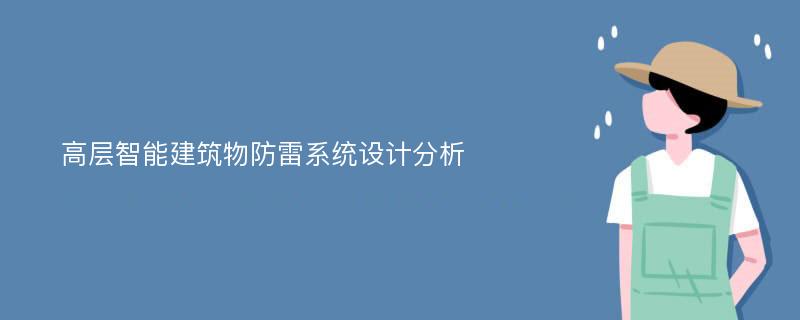 高层智能建筑物防雷系统设计分析